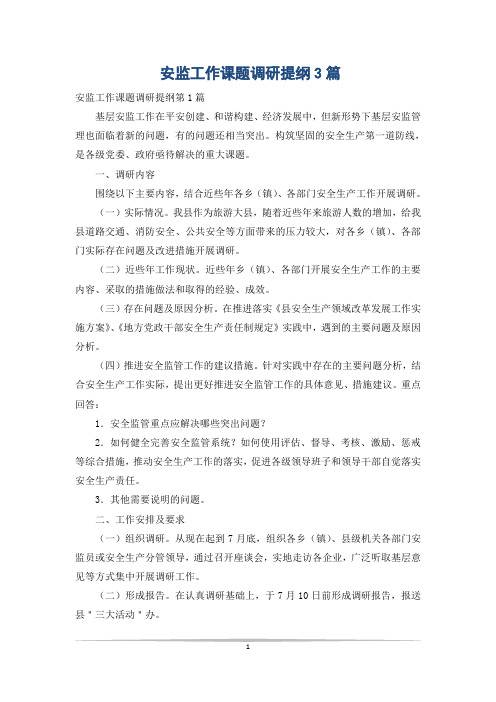 安监工作课题调研提纲3篇

安监工作课题调研提纲第1篇

基层安监工作在平安创建、和谐构建、经济发展中，但新形势下基层安监管理也面临着新的问题，有的问题还相当突出。构筑坚固的安全生产第一道防线，是各级党委、政府亟待解决的重大课题。

一、调研内容

围绕以下主要内容，结合近些年各乡（镇）、各部门安全生产工作开展调研。

（一）实际情况。我县作为旅游大县，随着近些年来旅游人数的增加，给我县道路交通、消防安全、公共安全等方面带来的压力较大，对各乡（镇）、各部门实际存在问题及改进措施开展调研。

（二）近些年工作现状。近些年乡（镇）、各部门开展安全生产工作的主要内容、采取的措施做法和取得的经验、成效。

（三）存在问题及原因分析。在推进落实《县安全生产领域改革发展工作实施方案》、《地方党政干部安全生产责任制规定》实践中，遇到的主要问题及原因分析。

（四）推进安全监管工作的建议措施。针对实践中存在的主要问题分析，结合安全生产工作实际，提出更好推进安全监管工作的具体意见、措施建议。重点回答：

1．安全监管重点应解决哪些突出问题？

2．如何健全完善安全监管系统？如何使用评估、督导、考核、激励、惩戒等综合措施，推动安全生产工作的落实，促进各级领导班子和领导干部自觉落实安全生产责任。

3．其他需要说明的问题。

二、工作安排及要求

（一）组织调研。从现在起到7月底，组织各乡（镇）、县级机关各部门安监员或安全生产分管领导，通过召开座谈会，实地走访各企业，广泛听取基层意见等方式集中开展调研工作。

（二）形成报告。在认真调研基础上，于7月10日前形成调研报告，报送县＂三大活动＂办。

1